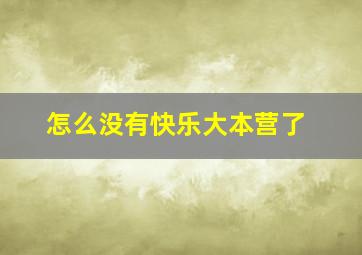 怎么没有快乐大本营了